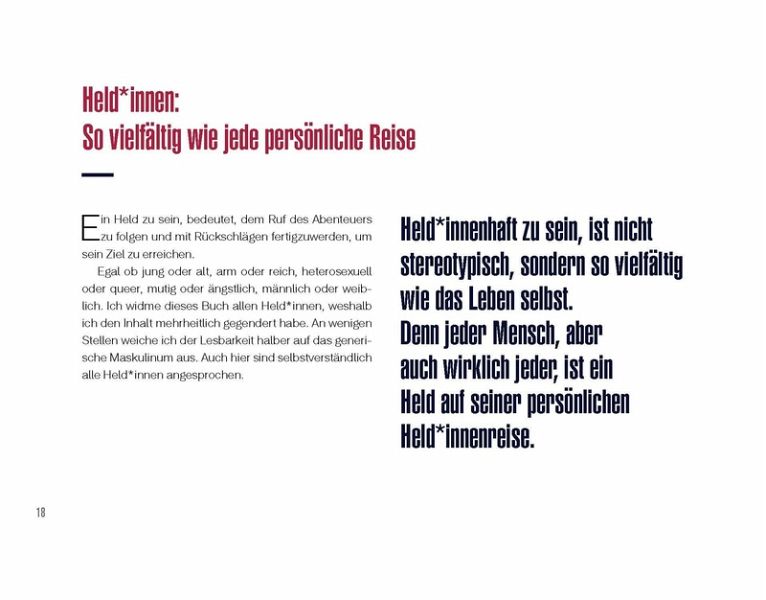 Held*innen:
So vielfältig wie jede persönliche Reise

Ein Held zu sein, bedeutet, dem Ruf des Abenteuers zu folgen und mit Rückschlägen fertigzuwerden, um sein Ziel zu erreichen.

Egal ob jung oder alt, arm oder reich, heterosexuell oder queer, mutig oder ängstlich, männlich oder weiblich. Ich widme dieses Buch allen Held*innen, weshalb ich den Inhalt mehrheitlich gegendert habe. An wenigen Stellen weiche ich der Lesbarkeit halber auf das generische Maskulinum aus. Auch hier sind selbstverständlich alle Held*innen angesprochen.

Held*innenhaft zu sein, ist nicht stereotypisch, sondern so vielfältig wie das Leben selbst.
Denn jeder Mensch, aber auch wirklich jeder, ist ein Held auf seiner persönlichen Held*innenreise.

18